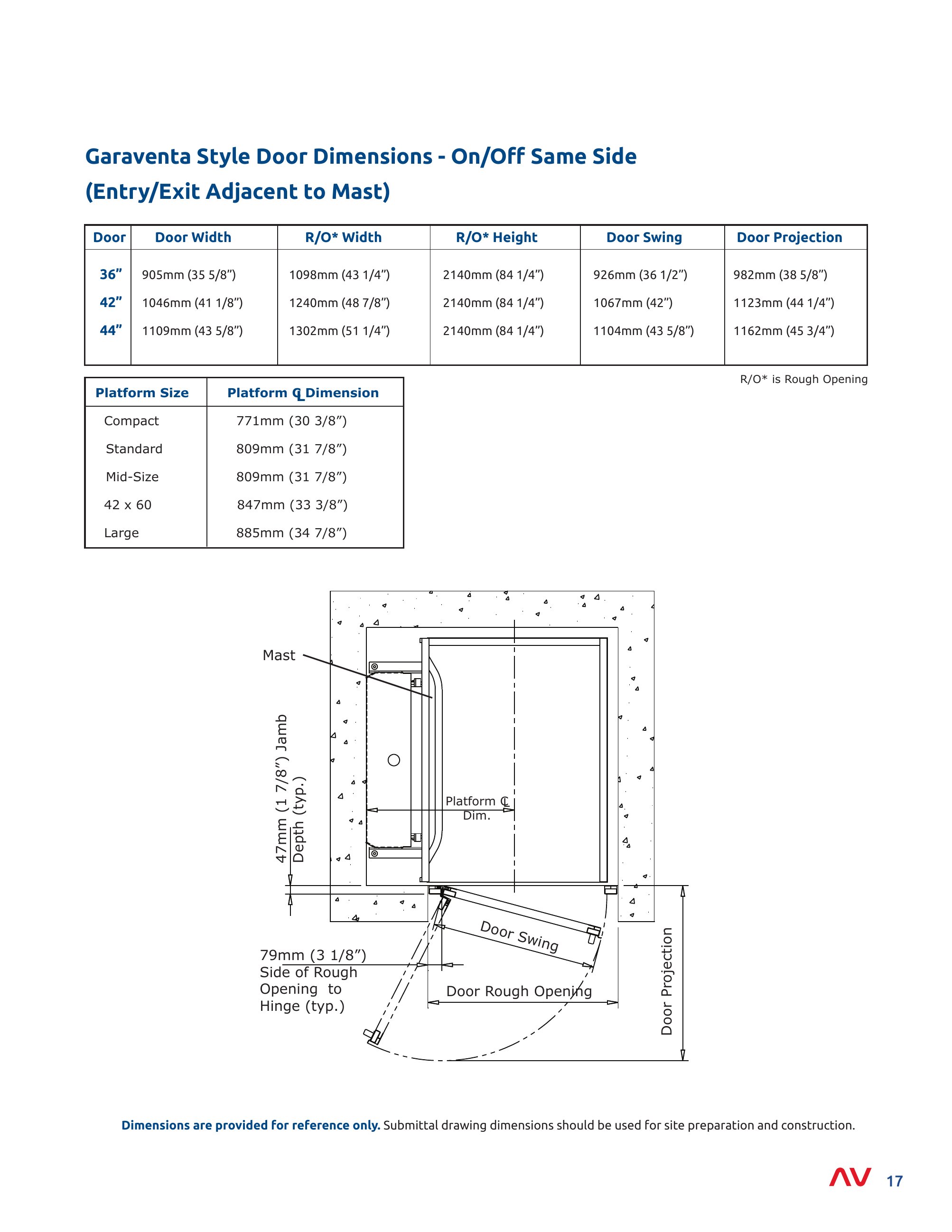 Garaventa Style Door Dimensions - On/Off Same Side
(Entry/Exit Adjacent to Mast)

| Door | Door Width | R/O* Width | R/O* Height | Door Swing | Door Projection |
|---|---|---|---|---|---|
| 36” | 905mm (35 5/8”) | 1098mm (43 1/4”) | 2140mm (84 1/4”) | 926mm (36 1/2”) | 982mm (38 5/8”) |
| 42” | 1046mm (41 1/8”) | 1240mm (48 7/8”) | 2140mm (84 1/4”) | 1067mm (42”) | 1123mm (44 1/4”) |
| 44” | 1109mm (43 5/8”) | 1302mm (51 1/4”) | 2140mm (84 1/4”) | 1104mm (43 5/8”) | 1162mm (45 3/4”) |

R/O* is Rough Opening

| Platform Size | Platform ℄ Dimension |
|---|---|
| Compact | 771mm (30 3/8”) |
| Standard | 809mm (31 7/8”) |
| Mid-Size | 809mm (31 7/8”) |
| 42 x 60 | 847mm (33 3/8”) |
| Large | 885mm (34 7/8”) |

Mast

47mm (1 7/8”) Jamb Depth (typ.)

Platform ℄ Dim.

Door Swing

79mm (3 1/8”) Side of Rough Opening to Hinge (typ.)

Door Rough Opening

Door Projection

Dimensions are provided for reference only. Submittal drawing dimensions should be used for site preparation and construction.

AV 17